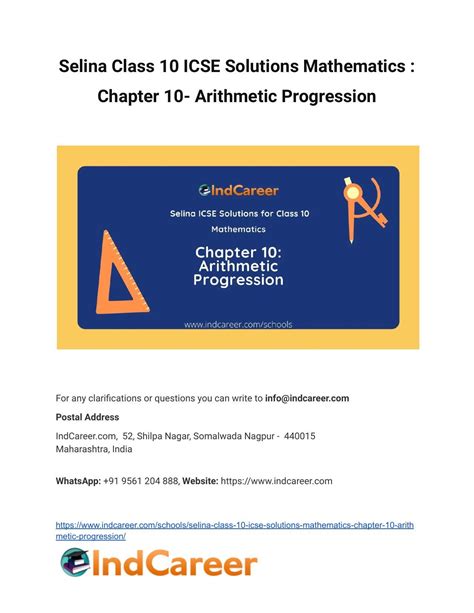 Selina Class 10 ICSE Solutions Mathematics : Chapter 10- Arithmetic Progression

IndCareer

Selina ICSE Solutions for Class 10 Mathematics

Chapter 10: Arithmetic Progression

www.indcareer.com/schools

For any clarifications or questions you can write to info@indcareer.com

Postal Address

IndCareer.com, 52, Shilpa Nagar, Somalwada Nagpur - 440015 Maharashtra, India

WhatsApp: +91 9561 204 888, Website: https://www.indcareer.com

https://www.indcareer.com/schools/selina-class-10-icse-solutions-mathematics-chapter-10-arithmetic-progression/

IndCareer